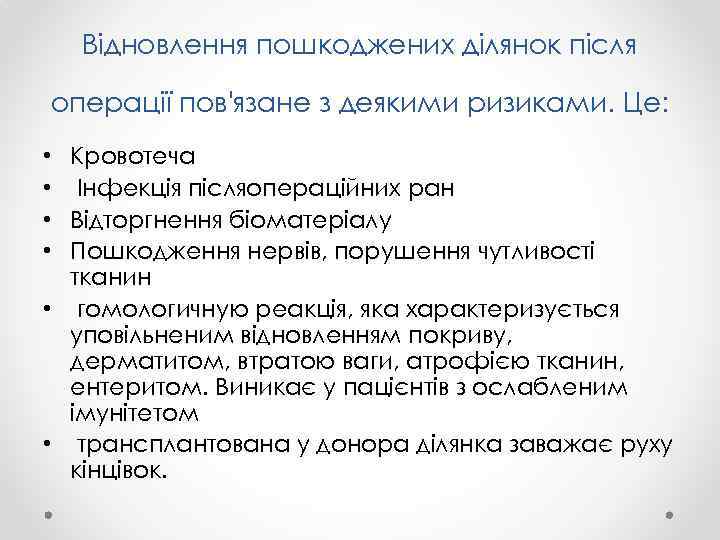 Відновлення пошкоджених ділянок після операції пов'язане з деякими ризиками. Це:

• Кровотеча
• Інфекція післяопераційних ран
• Відторгнення біоматеріалу
• Пошкодження нервів, порушення чутливості тканин
• гомологичную реакція, яка характеризується уповільненим відновленням покриву, дерматитом, втратою ваги, атрофією тканин, ентеритом. Виникає у пацієнтів з ослабленим імунітетом
• трансплантована у донора ділянка заважає руху кінцівок.